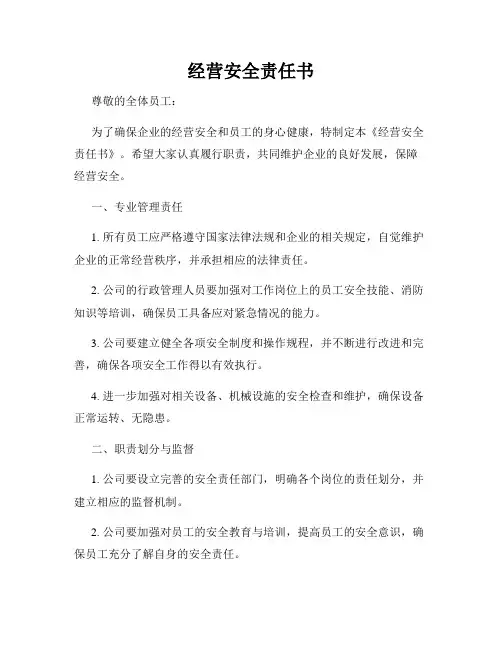 经营安全责任书

尊敬的全体员工：

为了确保企业的经营安全和员工的身心健康，特制定本《经营安全责任书》。希望大家认真履行职责，共同维护企业的良好发展，保障经营安全。

一、专业管理责任

1. 所有员工应严格遵守国家法律法规和企业的相关规定，自觉维护企业的正常经营秩序，并承担相应的法律责任。

2. 公司的行政管理人员要加强对工作岗位上的员工安全技能、消防知识等培训，确保员工具备应对紧急情况的能力。

3. 公司要建立健全各项安全制度和操作规程，并不断进行改进和完善，确保各项安全工作得以有效执行。

4. 进一步加强对相关设备、机械设施的安全检查和维护，确保设备正常运转、无隐患。

二、职责划分与监督

1. 公司要设立完善的安全责任部门，明确各个岗位的责任划分，并建立相应的监督机制。

2. 公司要加强对员工的安全教育与培训，提高员工的安全意识，确保员工充分了解自身的安全责任。